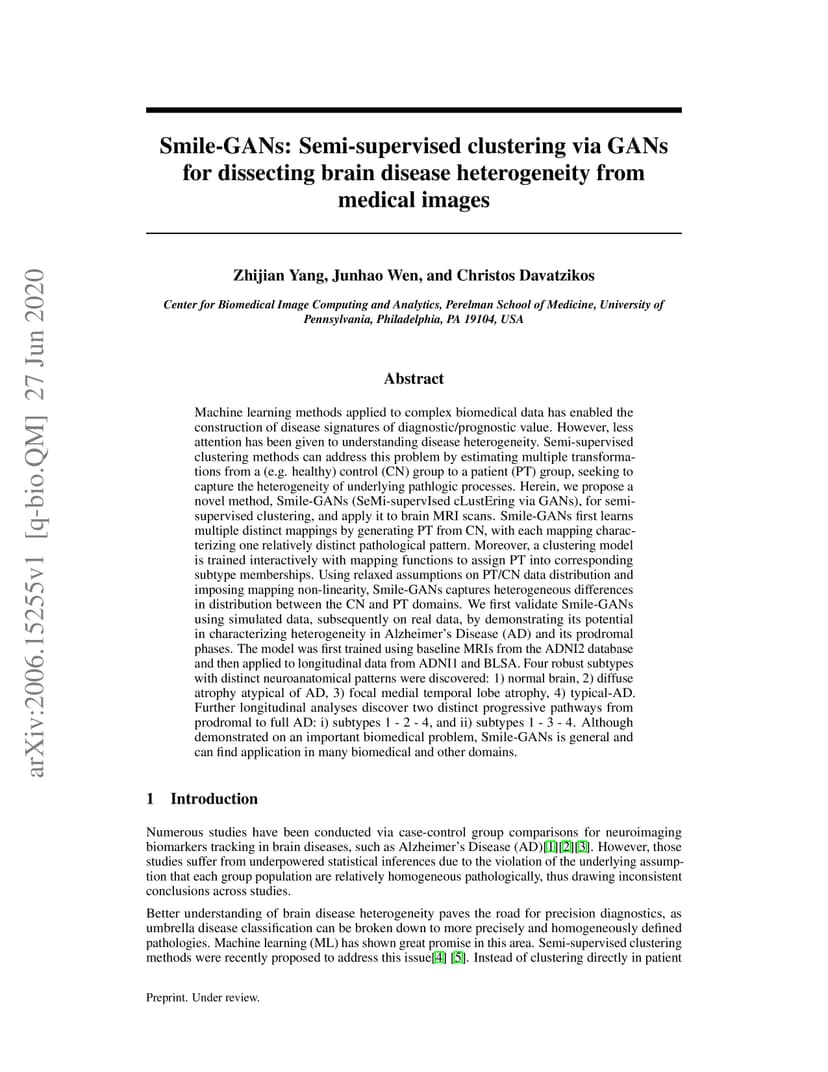 arXiv:2006.15255v1 [q-bio.QM] 27 Jun 2020

Smile-GANs: Semi-supervised clustering via GANs for dissecting brain disease heterogeneity from medical images

Zhijian Yang, Junhao Wen, and Christos Davatzikos

Center for Biomedical Image Computing and Analytics, Perelman School of Medicine, University of Pennsylvania, Philadelphia, PA 19104, USA

Abstract

Machine learning methods applied to complex biomedical data has enabled the construction of disease signatures of diagnostic/prognostic value. However, less attention has been given to understanding disease heterogeneity. Semi-supervised clustering methods can address this problem by estimating multiple transformations from a (e.g. healthy) control (CN) group to a patient (PT) group, seeking to capture the heterogeneity of underlying pathlogic processes. Herein, we propose a novel method, Smile-GANs (SeMi-supervIsed cLustEring via GANs), for semi-supervised clustering, and apply it to brain MRI scans. Smile-GANs first learns multiple distinct mappings by generating PT from CN, with each mapping characterizing one relatively distinct pathological pattern. Moreover, a clustering model is trained interactively with mapping functions to assign PT into corresponding subtype memberships. Using relaxed assumptions on PT/CN data distribution and imposing mapping non-linearity, Smile-GANs captures heterogeneous differences in distribution between the CN and PT domains. We first validate Smile-GANs using simulated data, subsequently on real data, by demonstrating its potential in characterizing heterogeneity in Alzheimer's Disease (AD) and its prodromal phases. The model was first trained using baseline MRIs from the ADNI2 database and then applied to longitudinal data from ADNI1 and BLSA. Four robust subtypes with distinct neuroanatomical patterns were discovered: 1) normal brain, 2) diffuse atrophy atypical of AD, 3) focal medial temporal lobe atrophy, 4) typical-AD. Further longitudinal analyses discover two distinct progressive pathways from prodromal to full AD: i) subtypes 1 - 2 - 4, and ii) subtypes 1 - 3 - 4. Although demonstrated on an important biomedical problem, Smile-GANs is general and can find application in many biomedical and other domains.

1 Introduction

Numerous studies have been conducted via case-control group comparisons for neuroimaging biomarkers tracking in brain diseases, such as Alzheimer's Disease (AD)[1][2][3]. However, those studies suffer from underpowered statistical inferences due to the violation of the underlying assumption that each group population are relatively homogeneous pathologically, thus drawing inconsistent conclusions across studies.

Better understanding of brain disease heterogeneity paves the road for precision diagnostics, as umbrella disease classification can be broken down to more precisely and homogeneously defined pathologies. Machine learning (ML) has shown great promise in this area. Semi-supervised clustering methods were recently proposed to address this issue[4] [5]. Instead of clustering directly in patient

Preprint. Under review.